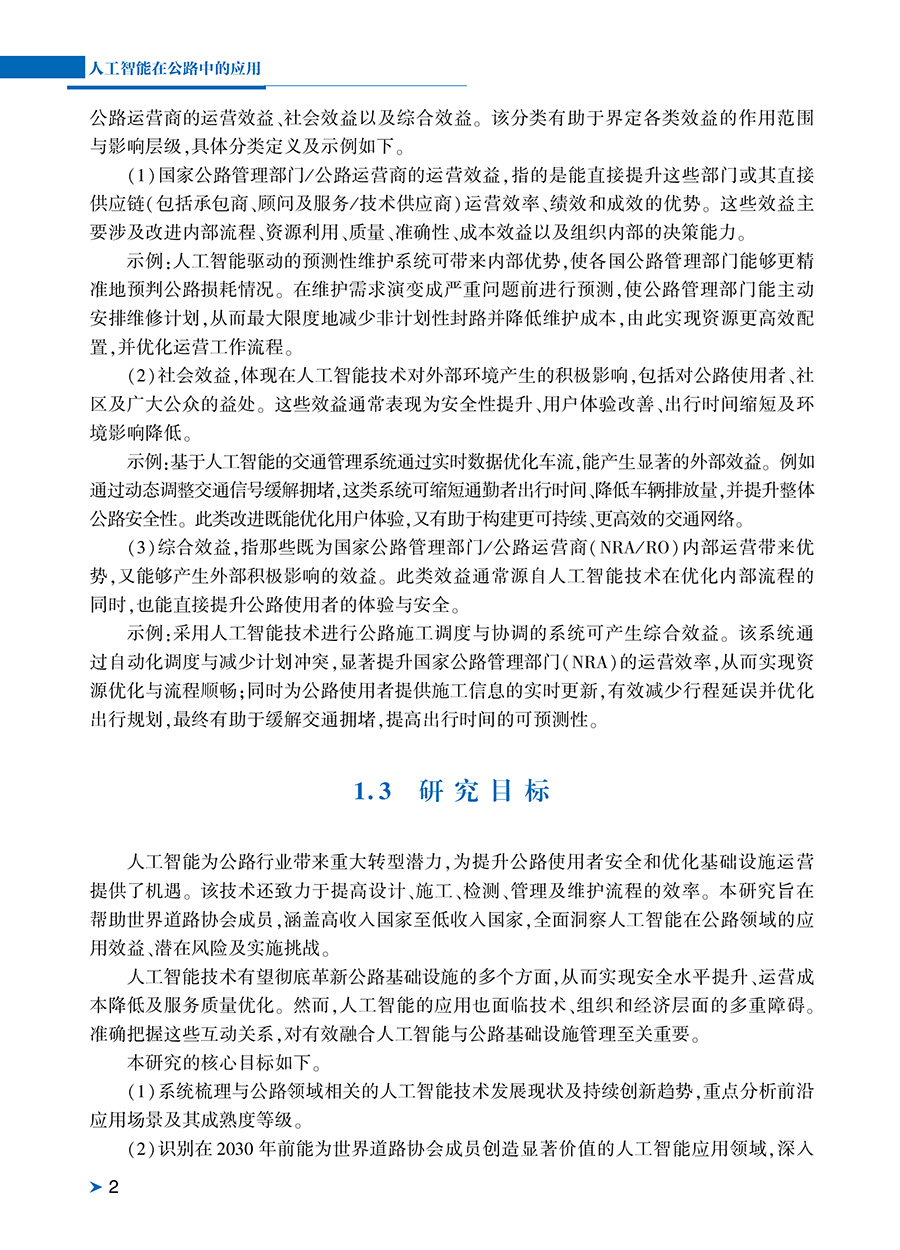 人工智能在公路中的应用

公路运营商的运营效益、社会效益以及综合效益。该分类有助于界定各类效益的作用范围与影响层级，具体分类定义及示例如下。

（1）国家公路管理部门/公路运营商的运营效益，指的是能直接提升这些部门或其直接供应链（包括承包商、顾问及服务/技术供应商）运营效率、绩效和成效的优势。这些效益主要涉及改进内部流程、资源利用、质量、准确性、成本效益以及组织内部的决策能力。

示例：人工智能驱动的预测性维护系统可带来内部优势，使各国公路管理部门能够更精准地预判公路损耗情况。在维护需求演变成严重问题前进行预测，使公路管理部门能主动安排维修计划，从而最大限度地减少非计划性封路并降低维护成本，由此实现资源更高效配置，并优化运营工作流程。

（2）社会效益，体现在人工智能技术对外部环境产生的积极影响，包括对公路使用者、社区及广大公众的益处。这些效益通常表现为安全性提升、用户体验改善、出行时间缩短及环境影响降低。

示例：基于人工智能的交通管理系统通过实时数据优化车流，能产生显著的外部效益。例如通过动态调整交通信号缓解拥堵，这类系统可缩短通勤者出行时间、降低车辆排放量，并提升整体公路安全性。此类改进既能优化用户体验，又有助于构建更可持续、更高效的交通网络。

（3）综合效益，指那些既为国家公路管理部门/公路运营商（NRA/RO）内部运营带来优势，又能够产生外部积极影响的效益。此类效益通常源自人工智能技术在优化内部流程的同时，也能直接提升公路使用者的体验与安全。

示例：采用人工智能技术进行公路施工调度与协调的系统可产生综合效益。该系统通过自动化调度与减少计划冲突，显著提升国家公路管理部门（NRA）的运营效率，从而实现资源优化与流程顺畅；同时为公路使用者提供施工信息的实时更新，有效减少行程延误并优化出行规划，最终有助于缓解交通拥堵，提高出行时间的可预测性。

1.3 研究目标

人工智能为公路行业带来重大转型潜力，为提升公路使用者安全和优化基础设施运营提供了机遇。该技术还致力于提高设计、施工、检测、管理及维护流程的效率。本研究旨在帮助世界道路协会成员，涵盖高收入国家至低收入国家，全面洞察人工智能在公路领域的应用效益、潜在风险及实施挑战。

人工智能技术有望彻底革新公路基础设施的多个方面，从而实现安全水平提升、运营成本降低及服务质量优化。然而，人工智能的应用也面临技术、组织和经济层面的多重障碍。准确把握这些互动关系，对有效融合人工智能与公路基础设施管理至关重要。

本研究的核心目标如下。

（1）系统梳理与公路领域相关的人工智能技术发展现状及持续创新趋势，重点分析前沿应用场景及其成熟度等级。

（2）识别在2030年前能为世界道路协会成员创造显著价值的人工智能应用领域，深入

2